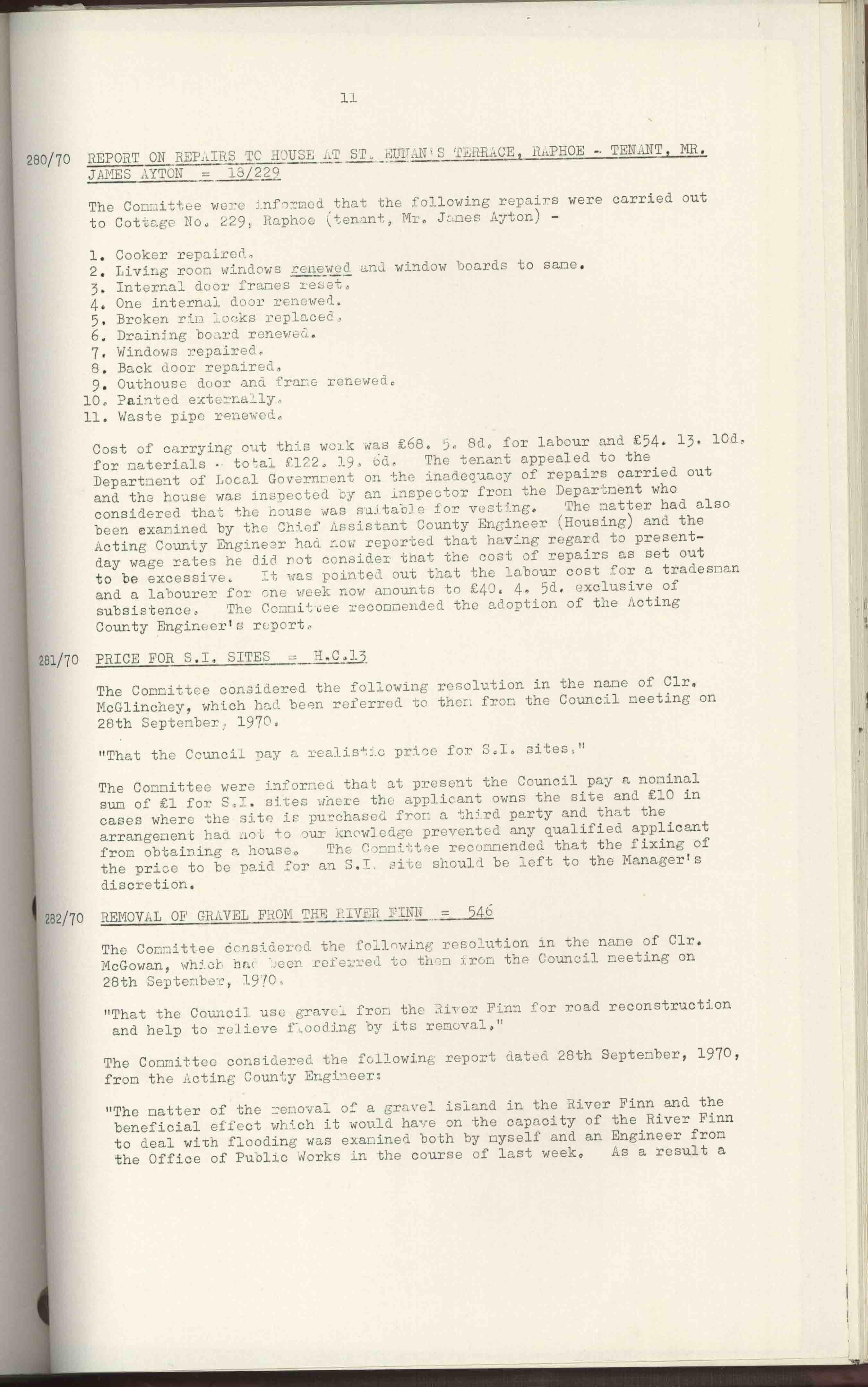 11

280/70 REPORT ON REPAIRS TO HOUSE AT ST. EUNAN'S TERRACE, RAPHOE - TENANT, MR. JAMES AYTON = 18/229

The Committee were informed that the following repairs were carried out to Cottage No. 229, Raphoe (tenant, Mr. James Ayton) -

1. Cooker repaired.
2. Living room windows renewed and window boards to same.
3. Internal door frames reset.
4. One internal door renewed.
5. Broken rim locks replaced.
6. Draining board renewed.
7. Windows repaired.
8. Back door repaired.
9. Outhouse door and frame renewed.
10. Painted externally.
11. Waste pipe renewed.

Cost of carrying out this work was £68. 5. 8d. for labour and £54. 13. 10d. for materials - total £122. 19. 6d. The tenant appealed to the Department of Local Government on the inadequacy of repairs carried out and the house was inspected by an inspector from the Department who considered that the house was suitable for vesting. The matter had also been examined by the Chief Assistant County Engineer (Housing) and the Acting County Engineer had now reported that having regard to present-day wage rates he did not consider that the cost of repairs as set out to be excessive. It was pointed out that the labour cost for a tradesman and a labourer for one week now amounts to £40. 4. 5d. exclusive of subsistence. The Committee recommended the adoption of the Acting County Engineer's report.

281/70 PRICE FOR S.I. SITES = H.C.13

The Committee considered the following resolution in the name of Clr. McGlinchey, which had been referred to them from the Council meeting on 28th September, 1970.

"That the Council pay a realistic price for S.I. sites."

The Committee were informed that at present the Council pay a nominal sum of £1 for S.I. sites where the applicant owns the site and £10 in cases where the site is purchased from a third party and that the arrangement had not to our knowledge prevented any qualified applicant from obtaining a house. The Committee recommended that the fixing of the price to be paid for an S.I. site should be left to the Manager's discretion.

282/70 REMOVAL OF GRAVEL FROM THE RIVER FINN = 546

The Committee considered the following resolution in the name of Clr. McGowan, which had been referred to them from the Council meeting on 28th September, 1970.

"That the Council use gravel from the River Finn for road reconstruction and help to relieve flooding by its removal."

The Committee considered the following report dated 28th September, 1970, from the Acting County Engineer:

"The matter of the removal of a gravel island in the River Finn and the beneficial effect which it would have on the capacity of the River Finn to deal with flooding was examined both by myself and an Engineer from the Office of Public Works in the course of last week. As a result a